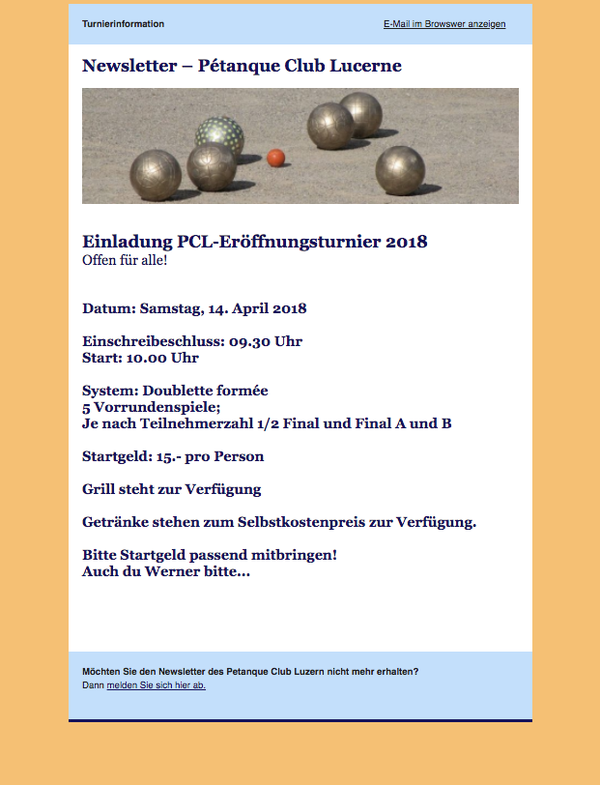 Turnierinformation

E-Mail im Browswer anzeigen

Newsletter – Pétanque Club Lucerne

Einladung PCL-Eröffnungsturnier 2018
Offen für alle!

Datum: Samstag, 14. April 2018

Einschreibeschluss: 09.30 Uhr
Start: 10.00 Uhr

System: Doublette formée
5 Vorrundenspiele;
Je nach Teilnehmerzahl 1/2 Final und Final A und B

Startgeld: 15.- pro Person

Grill steht zur Verfügung

Getränke stehen zum Selbstkostenpreis zur Verfügung.

Bitte Startgeld passend mitbringen!
Auch du Werner bitte...

Möchten Sie den Newsletter des Petanque Club Luzern nicht mehr erhalten?
Dann melden Sie sich hier ab.